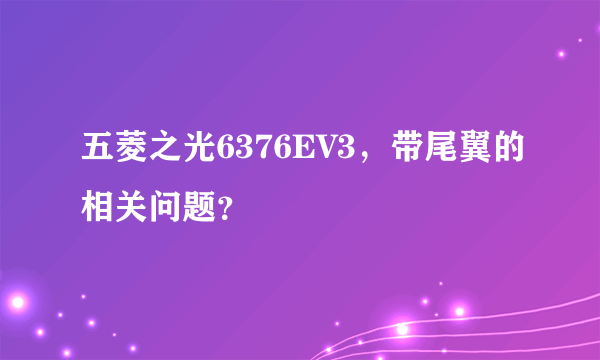 五菱之光6376EV3，带尾翼的相关问题?